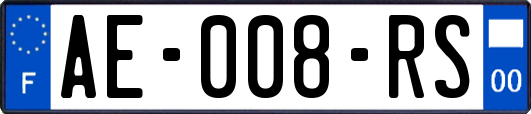 F
AE-008-RS
00